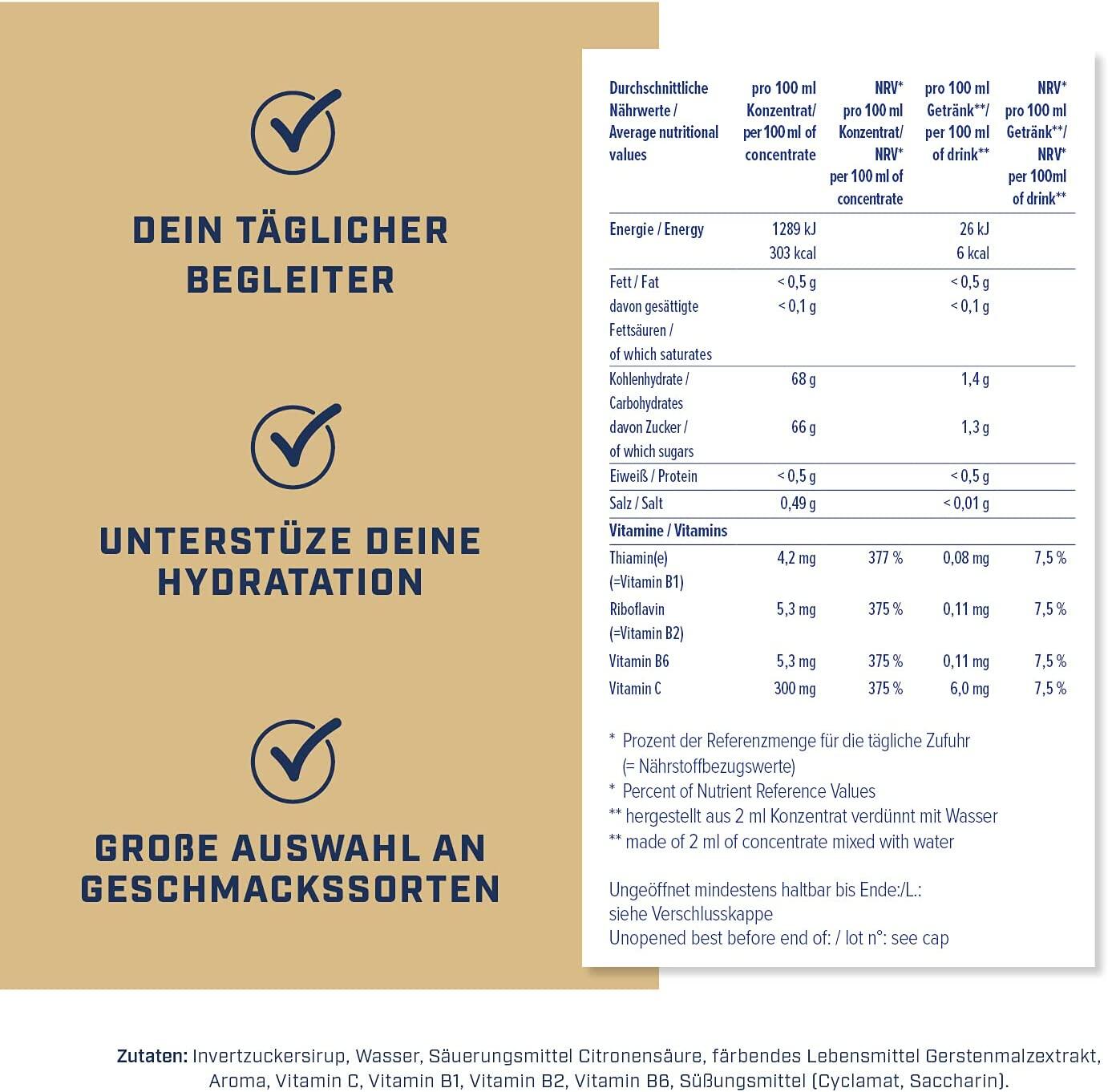 DEIN TÄGLICHER BEGLEITER

UNTERSTÜZE DEINE HYDRATATION

GROßE AUSWAHL AN GESCHMACKSSORTEN

| Durchschnittliche Nährwerte / Average nutritional values | pro 100 ml Konzentrat/ per 100 ml of concentrate | NRV* pro 100 ml Konzentrat/ NRV* per 100 ml of concentrate | pro 100 ml Getränk**/ per 100 ml of drink** | NRV* pro 100 ml Getränk**/ NRV* per 100ml of drink** |
|---|---|---|---|---|
| Energie / Energy | 1289 kJ 303 kcal | | 26 kJ 6 kcal | |
| Fett / Fat | < 0,5 g | | < 0,5 g | |
| davon gesättigte Fettsäuren / of which saturates | < 0,1 g | | < 0,1 g | |
| Kohlenhydrate / Carbohydrates | 68 g | | 1,4 g | |
| davon Zucker / of which sugars | 66 g | | 1,3 g | |
| Eiweiß / Protein | < 0,5 g | | < 0,5 g | |
| Salz / Salt | 0,49 g | | < 0,01 g | |
| Vitamine / Vitamins | | | | |
| Thiamin(e) (=Vitamin B1) | 4,2 mg | 377 % | 0,08 mg | 7,5 % |
| Riboflavin (=Vitamin B2) | 5,3 mg | 375 % | 0,11 mg | 7,5 % |
| Vitamin B6 | 5,3 mg | 375 % | 0,11 mg | 7,5 % |
| Vitamin C | 300 mg | 375 % | 6,0 mg | 7,5 % |

* Prozent der Referenzmenge für die tägliche Zufuhr (= Nährstoffbezugswerte)
* Percent of Nutrient Reference Values
** hergestellt aus 2 ml Konzentrat verdünnt mit Wasser
** made of 2 ml of concentrate mixed with water

Ungeöffnet mindestens haltbar bis Ende:/L.:
siehe Verschlusskappe
Unopened best before end of: / lot n°: see cap

Zutaten: Invertzuckersirup, Wasser, Säuerungsmittel Citronensäure, färbendes Lebensmittel Gerstenmalzextrakt, Aroma, Vitamin C, Vitamin B1, Vitamin B2, Vitamin B6, Süßungsmittel (Cyclamat, Saccharin).